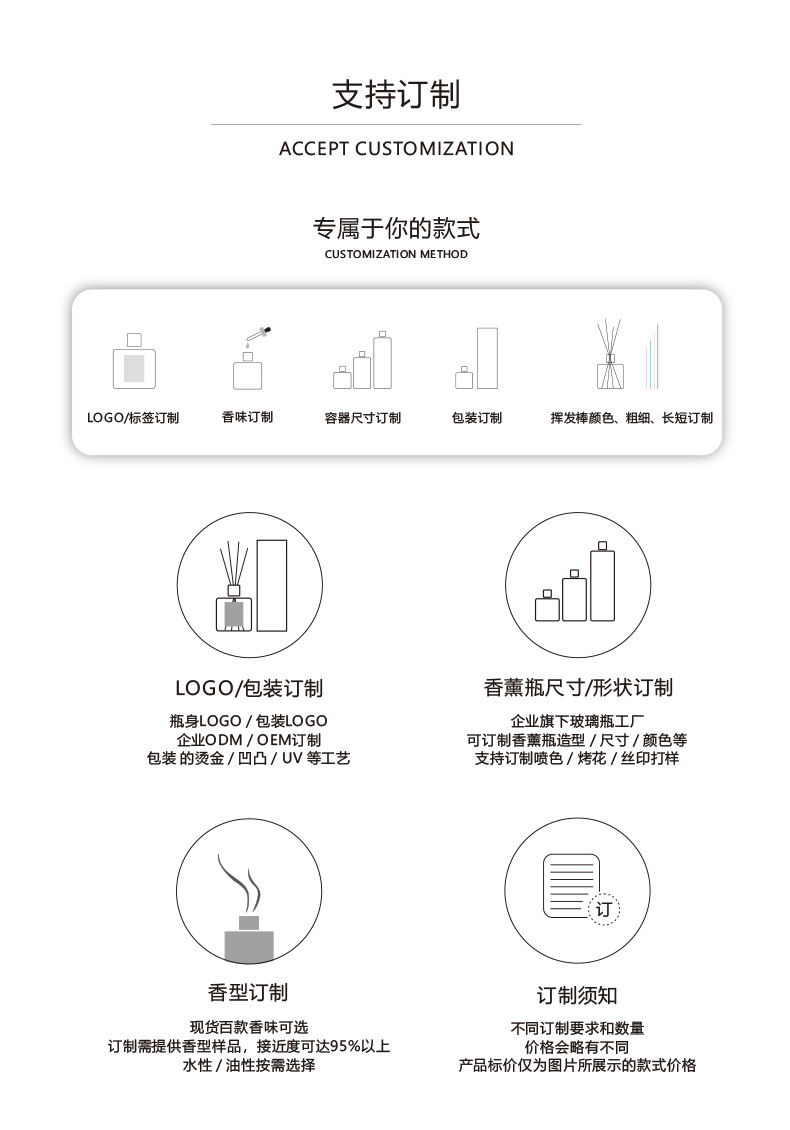 支持订制

ACCEPT CUSTOMIZATION

专属于你的款式

CUSTOMIZATION METHOD

LOGO/标签订制

香味订制

容器尺寸订制

包装订制

挥发棒颜色、粗细、长短订制

LOGO/包装订制

瓶身LOGO / 包装LOGO
企业ODM / OEM订制
包装 的烫金 / 凹凸 / UV 等工艺

香薰瓶尺寸/形状订制

企业旗下玻璃瓶工厂
可订制香薰瓶造型 / 尺寸 / 颜色等
支持订制喷色 / 烤花 / 丝印打样

香型订制

现货百款香味可选
订制需提供香型样品，接近度可达95%以上
水性 / 油性按需选择

订

订制须知

不同订制要求和数量
价格会略有不同
产品标价仅为图片所展示的款式价格